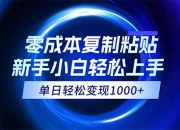 零成本复制粘贴
新手小白轻松上手
单日轻松变现1000+